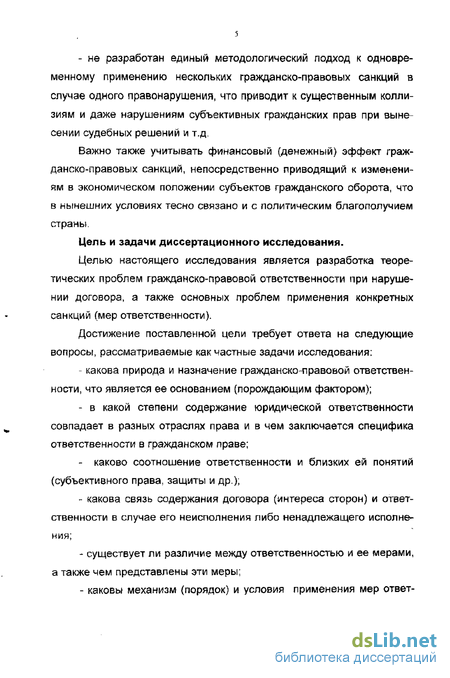 5

- не разработан единый методологический подход к одновременному применению нескольких гражданско-правовых санкций в случае одного правонарушения, что приводит к существенным коллизиям и даже нарушениям субъективных гражданских прав при вынесении судебных решений и т.д.

Важно также учитывать финансовый (денежный) эффект гражданско-правовых санкций, непосредственно приводящий к изменениям в экономическом положении субъектов гражданского оборота, что в нынешних условиях тесно связано и с политическим благополучием страны.

Цель и задачи диссертационного исследования.

Целью настоящего исследования является разработка теоретических проблем гражданско-правовой ответственности при нарушении договора, а также основных проблем применения конкретных санкций (мер ответственности).

Достижение поставленной цели требует ответа на следующие вопросы, рассматриваемые как частные задачи исследования:

- какова природа и назначение гражданско-правовой ответственности, что является ее основанием (порождающим фактором);

- в какой степени содержание юридической ответственности совпадает в разных отраслях права и в чем заключается специфика ответственности в гражданском праве;

- каково соотношение ответственности и близких ей понятий (субъективного права, защиты и др.);

- какова связь содержания договора (интереса сторон) и ответственности в случае его неисполнения либо ненадлежащего исполнения;

- существует ли различие между ответственностью и ее мерами, а также чем представлены эти меры;

- каковы механизм (порядок) и условия применения мер ответ-

dsLib.net
библиотека диссертаций